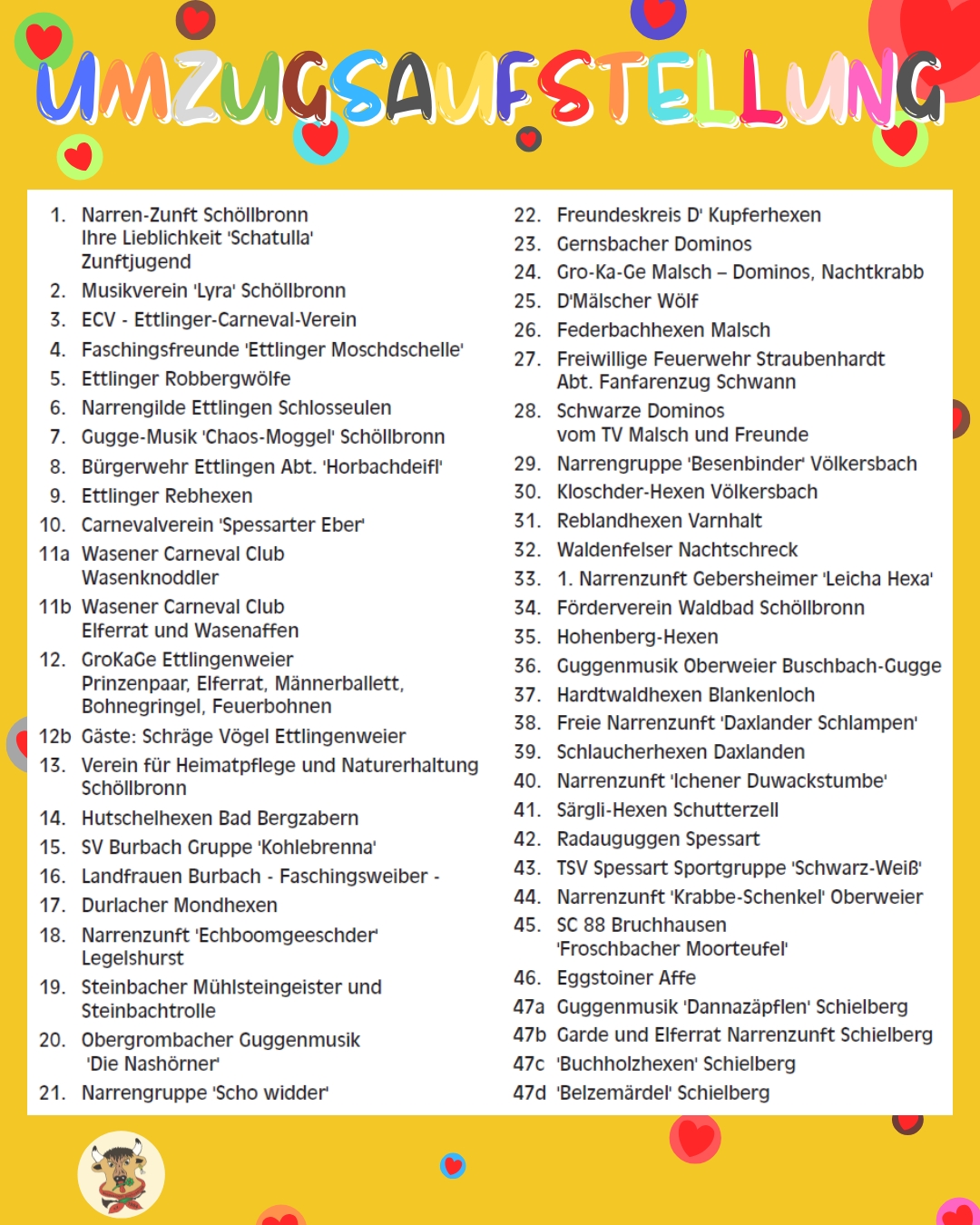 UMZUGSAUFSTELLUNG

1. Narren-Zunft Schöllbronn
Ihre Lieblichkeit 'Schatulla'
Zunftjugend
2. Musikverein 'Lyra' Schöllbronn
3. ECV - Ettlinger-Carneval-Verein
4. Faschingsfreunde 'Ettlinger Moschdschelle'
5. Ettlinger Robbergwölfe
6. Narrengilde Ettlingen Schlosseulen
7. Gugge-Musik 'Chaos-Moggel' Schöllbronn
8. Bürgerwehr Ettlingen Abt. 'Horbachdeifl'
9. Ettlinger Rebhexen
10. Carnevalverein 'Spessarter Eber'
11a Wasener Carneval Club
Wasenknoddler
11b Wasener Carneval Club
Elferrat und Wasenaffen
12. GroKaGe Ettlingenweier
Prinzenpaar, Elferrat, Männerballett,
Bohnegringel, Feuerbohnen
12b Gäste: Schräge Vögel Ettlingenweier
13. Verein für Heimatpflege und Naturerhaltung
Schöllbronn
14. Hutschelhexen Bad Bergzabern
15. SV Burbach Gruppe 'Kohlebrenna'
16. Landfrauen Burbach - Faschingsweiber -
17. Durlacher Mondhexen
18. Narrenzunft 'Echboomgeeschder'
Legelshurst
19. Steinbacher Mühlsteingeister und
Steinbachtrolle
20. Obergrombacher Guggenmusik
'Die Nashörner'
21. Narrengruppe 'Scho widder'

22. Freundeskreis D' Kupferhexen
23. Gernsbacher Dominos
24. Gro-Ka-Ge Malsch – Dominos, Nachtkrabb
25. D'Mälscher Wölf
26. Federbachhexen Malsch
27. Freiwillige Feuerwehr Straubenhardt
Abt. Fanfarenzug Schwann
28. Schwarze Dominos
vom TV Malsch und Freunde
29. Narrengruppe 'Besenbinder' Völkersbach
30. Kloschder-Hexen Völkersbach
31. Reblandhexen Varnhalt
32. Waldenfelser Nachtschreck
33. 1. Narrenzunft Gebersheimer 'Leicha Hexa'
34. Förderverein Waldbad Schöllbronn
35. Hohenberg-Hexen
36. Guggenmusik Oberweier Buschbach-Gugge
37. Hardtwaldhexen Blankenloch
38. Freie Narrenzunft 'Daxlander Schlampen'
39. Schlaucherhexen Daxlanden
40. Narrenzunft 'Ichener Duwackstumbe'
41. Särgli-Hexen Schutterzell
42. Radauguggen Spessart
43. TSV Spessart Sportgruppe 'Schwarz-Weiß'
44. Narrenzunft 'Krabbe-Schenkel' Oberweier
45. SC 88 Bruchhausen
'Froschbacher Moorteufel'
46. Eggstoiner Affe
47a Guggenmusik 'Dannazäpflen' Schielberg
47b Garde und Elferrat Narrenzunft Schielberg
47c 'Buchholzhexen' Schielberg
47d 'Belzemärdel' Schielberg